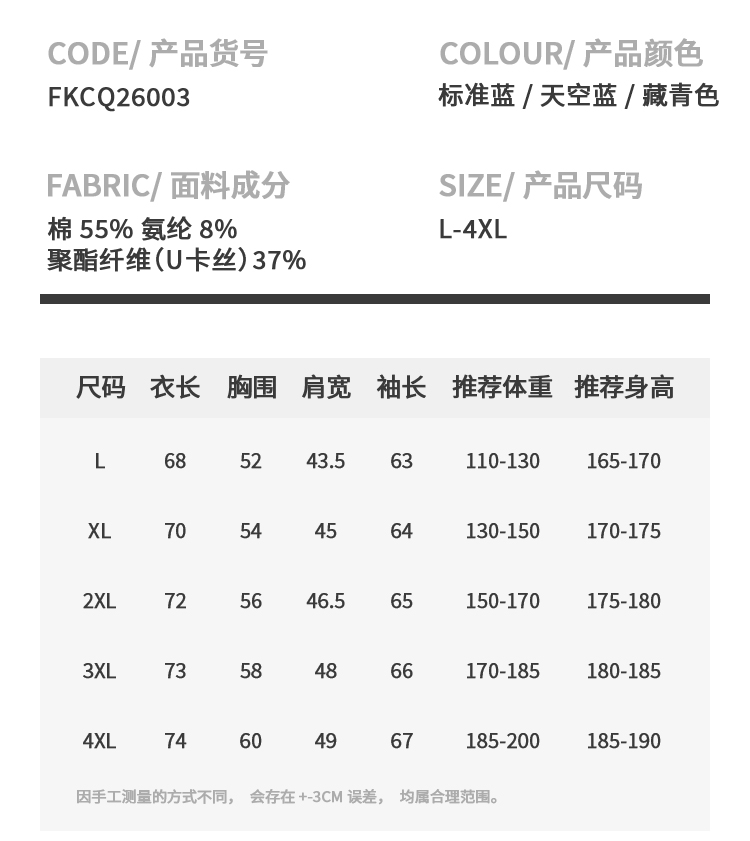 CODE/ 产品货号
FKCQ26003

COLOUR/ 产品颜色
标准蓝 / 天空蓝 / 藏青色

FABRIC/ 面料成分
棉 55% 氨纶 8%
聚酯纤维（U卡丝）37%

SIZE/ 产品尺码
L-4XL

| 尺码 | 衣长 | 胸围 | 肩宽 | 袖长 | 推荐体重 | 推荐身高 |
|---|---|---|---|---|---|---|
| L | 68 | 52 | 43.5 | 63 | 110-130 | 165-170 |
| XL | 70 | 54 | 45 | 64 | 130-150 | 170-175 |
| 2XL | 72 | 56 | 46.5 | 65 | 150-170 | 175-180 |
| 3XL | 73 | 58 | 48 | 66 | 170-185 | 180-185 |
| 4XL | 74 | 60 | 49 | 67 | 185-200 | 185-190 |

因手工测量的方式不同， 会存在 +-3CM 误差， 均属合理范围。